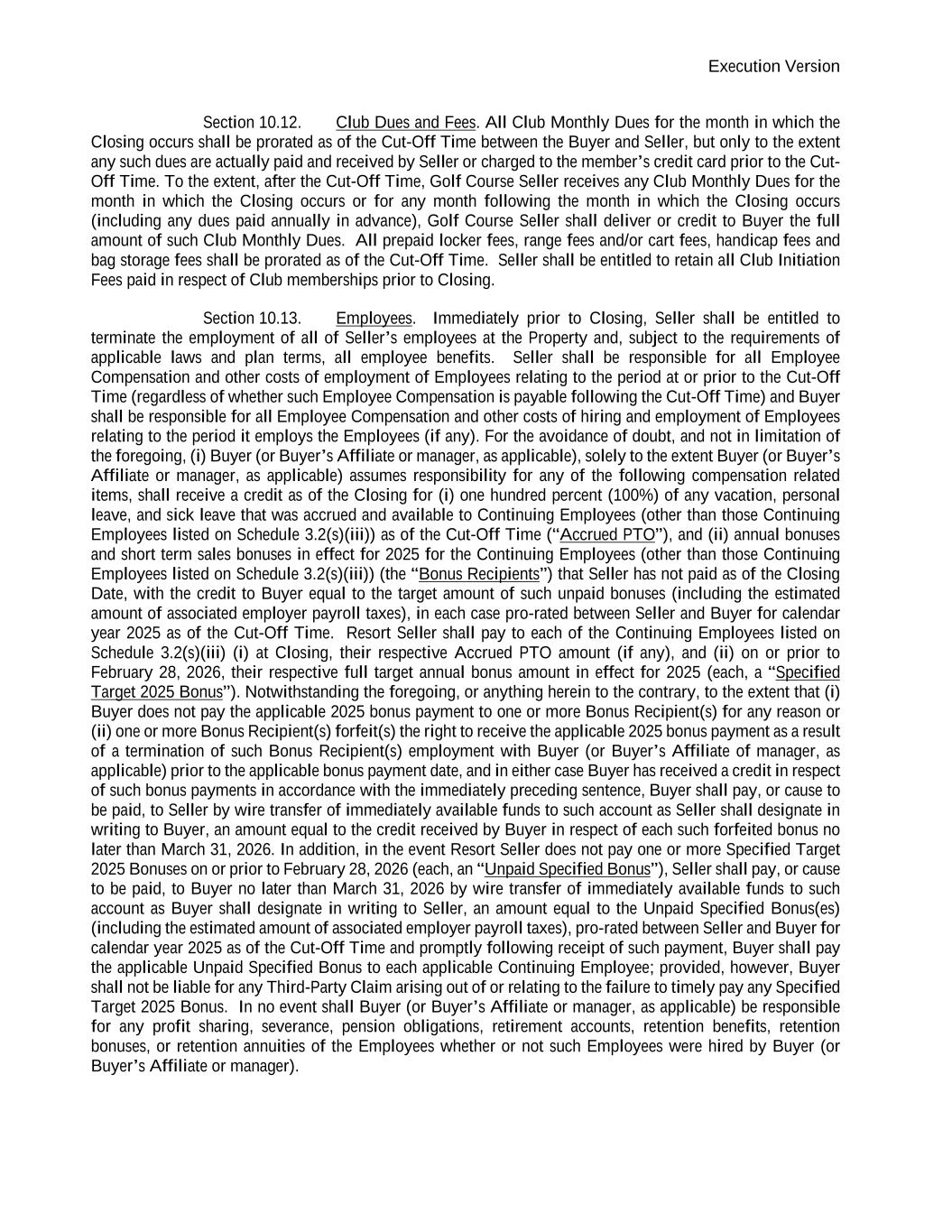 Execution Version

Section 10.12. Club Dues and Fees. All Club Monthly Dues for the month in which the Closing occurs shall be prorated as of the Cut-Off Time between the Buyer and Seller, but only to the extent any such dues are actually paid and received by Seller or charged to the member's credit card prior to the Cut-Off Time. To the extent, after the Cut-Off Time, Golf Course Seller receives any Club Monthly Dues for the month in which the Closing occurs or for any month following the month in which the Closing occurs (including any dues paid annually in advance), Golf Course Seller shall deliver or credit to Buyer the full amount of such Club Monthly Dues. All prepaid locker fees, range fees and/or cart fees, handicap fees and bag storage fees shall be prorated as of the Cut-Off Time. Seller shall be entitled to retain all Club Initiation Fees paid in respect of Club memberships prior to Closing.

Section 10.13. Employees. Immediately prior to Closing, Seller shall be entitled to terminate the employment of all of Seller's employees at the Property and, subject to the requirements of applicable laws and plan terms, all employee benefits. Seller shall be responsible for all Employee Compensation and other costs of employment of Employees relating to the period at or prior to the Cut-Off Time (regardless of whether such Employee Compensation is payable following the Cut-Off Time) and Buyer shall be responsible for all Employee Compensation and other costs of hiring and employment of Employees relating to the period it employs the Employees (if any). For the avoidance of doubt, and not in limitation of the foregoing, (i) Buyer (or Buyer's Affiliate or manager, as applicable), solely to the extent Buyer (or Buyer's Affiliate or manager, as applicable) assumes responsibility for any of the following compensation related items, shall receive a credit as of the Closing for (i) one hundred percent (100%) of any vacation, personal leave, and sick leave that was accrued and available to Continuing Employees (other than those Continuing Employees listed on Schedule 3.2(s)(iii)) as of the Cut-Off Time ("Accrued PTO"), and (ii) annual bonuses and short term sales bonuses in effect for 2025 for the Continuing Employees (other than those Continuing Employees listed on Schedule 3.2(s)(iii)) (the "Bonus Recipients") that Seller has not paid as of the Closing Date, with the credit to Buyer equal to the target amount of such unpaid bonuses (including the estimated amount of associated employer payroll taxes), in each case pro-rated between Seller and Buyer for calendar year 2025 as of the Cut-Off Time. Resort Seller shall pay to each of the Continuing Employees listed on Schedule 3.2(s)(iii) (i) at Closing, their respective Accrued PTO amount (if any), and (ii) on or prior to February 28, 2026, their respective full target annual bonus amount in effect for 2025 (each, a "Specified Target 2025 Bonus"). Notwithstanding the foregoing, or anything herein to the contrary, to the extent that (i) Buyer does not pay the applicable 2025 bonus payment to one or more Bonus Recipient(s) for any reason or (ii) one or more Bonus Recipient(s) forfeit(s) the right to receive the applicable 2025 bonus payment as a result of a termination of such Bonus Recipient(s) employment with Buyer (or Buyer's Affiliate of manager, as applicable) prior to the applicable bonus payment date, and in either case Buyer has received a credit in respect of such bonus payments in accordance with the immediately preceding sentence, Buyer shall pay, or cause to be paid, to Seller by wire transfer of immediately available funds to such account as Seller shall designate in writing to Buyer, an amount equal to the credit received by Buyer in respect of each such forfeited bonus no later than March 31, 2026. In addition, in the event Resort Seller does not pay one or more Specified Target 2025 Bonuses on or prior to February 28, 2026 (each, an "Unpaid Specified Bonus"), Seller shall pay, or cause to be paid, to Buyer no later than March 31, 2026 by wire transfer of immediately available funds to such account as Buyer shall designate in writing to Seller, an amount equal to the Unpaid Specified Bonus(es) (including the estimated amount of associated employer payroll taxes), pro-rated between Seller and Buyer for calendar year 2025 as of the Cut-Off Time and promptly following receipt of such payment, Buyer shall pay the applicable Unpaid Specified Bonus to each applicable Continuing Employee; provided, however, Buyer shall not be liable for any Third-Party Claim arising out of or relating to the failure to timely pay any Specified Target 2025 Bonus. In no event shall Buyer (or Buyer's Affiliate or manager, as applicable) be responsible for any profit sharing, severance, pension obligations, retirement accounts, retention benefits, retention bonuses, or retention annuities of the Employees whether or not such Employees were hired by Buyer (or Buyer's Affiliate or manager).